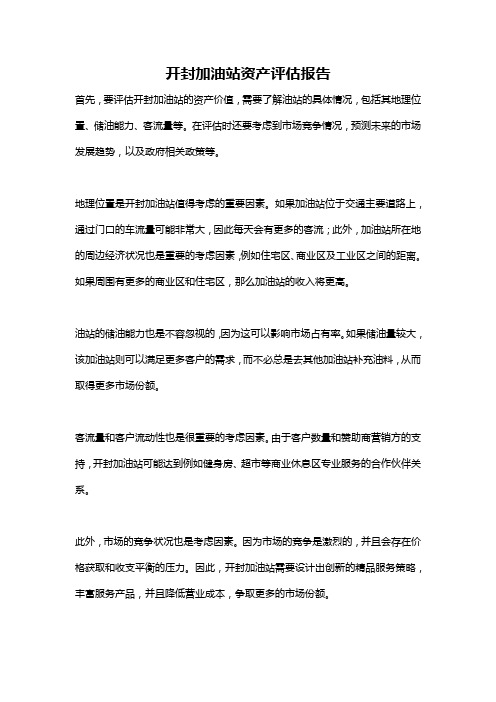 开封加油站资产评估报告

首先，要评估开封加油站的资产价值，需要了解油站的具体情况，包括其地理位置、储油能力、客流量等。在评估时还要考虑到市场竞争情况，预测未来的市场发展趋势，以及政府相关政策等。

地理位置是开封加油站值得考虑的重要因素。如果加油站位于交通主要道路上，通过门口的车流量可能非常大，因此每天会有更多的客流；此外，加油站所在地的周边经济状况也是重要的考虑因素，例如住宅区、商业区及工业区之间的距离。如果周围有更多的商业区和住宅区，那么加油站的收入将更高。

油站的储油能力也是不容忽视的，因为这可以影响市场占有率。如果储油量较大，该加油站则可以满足更多客户的需求，而不必总是去其他加油站补充油料，从而取得更多市场份额。

客流量和客户流动性也是很重要的考虑因素。由于客户数量和赞助商营销方的支持，开封加油站可能达到例如健身房、超市等商业休息区专业服务的合作伙伴关系。

此外，市场的竞争状况也是考虑因素。因为市场的竞争是激烈的，并且会存在价格获取和收支平衡的压力。因此，开封加油站需要设计出创新的精品服务策略，丰富服务产品，并且降低营业成本，争取更多的市场份额。